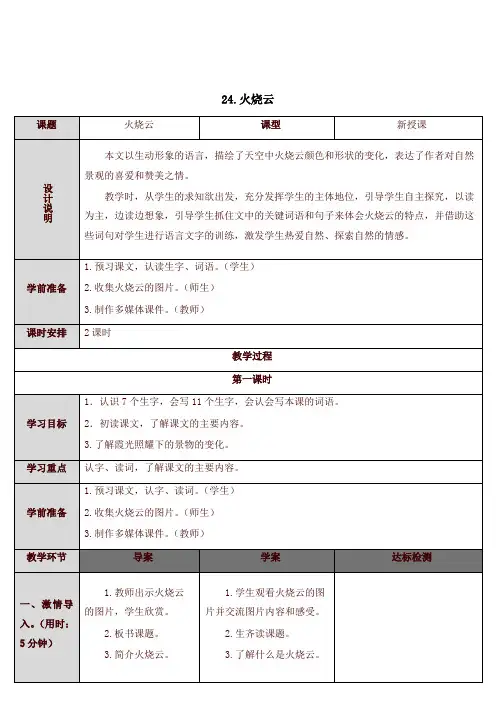 24. 火烧云

| 课题 | 火烧云 | 课型 | 新授课 |
|---|---|---|---|
| 设计说明 | 本文以生动形象的语言，描绘了天空中火烧云颜色和形状的变化，表达了作者对自然景观的喜爱和赞美之情。<br>教学时，从学生的求知欲出发，充分发挥学生的主体地位，引导学生自主探究，以读为主，边读边想象，引导学生抓住文中的关键词语和句子来体会火烧云的特点，并借助这些词句对学生进行语言文字的训练，激发学生热爱自然、探索自然的情感。 | | |
| 学前准备 | 1. 预习课文，认读生字、词语。（学生）<br>2. 收集火烧云的图片。（师生）<br>3. 制作多媒体课件。（教师） | | |
| 课时安排 | 2 课时 | | |
| 教学过程 | | | |
| 第一课时 | | | |
| 学习目标 | 1. 认识 7 个生字，会写 11 个生字，会认会写本课的词语。<br>2. 初读课文，了解课文的主要内容。<br>3. 了解霞光照耀下的景物的变化。 | | |
| 学习重点 | 认字、读词，了解课文的主要内容。 | | |
| 学前准备 | 1. 预习课文，认字、读词。（学生）<br>2. 收集火烧云的图片。（师生）<br>3. 制作多媒体课件。（教师） | | |
| 教学环节 | 导案 | 学案 | 达标检测 |
| 一、激情导入。（用时：5 分钟） | 1. 教师出示火烧云的图片，学生欣赏。<br>2. 板书课题。<br>3. 简介火烧云。 | 1. 学生观看火烧云的图片并交流图片内容和感受。<br>2. 生齐读课题。<br>3. 了解什么是火烧云。 | |